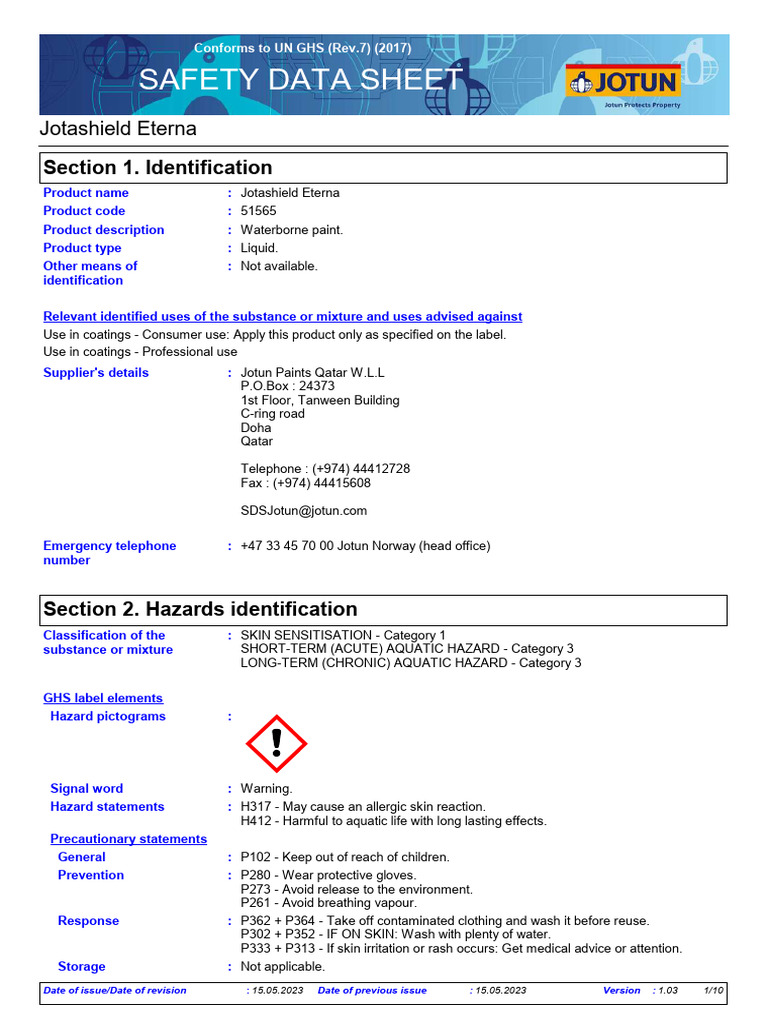 Conforms to UN GHS (Rev.7) (2017)
SAFETY DATA SHEET
JOTUN
Jotun Protects Property

Jotashield Eterna

Section 1. Identification

Product name : Jotashield Eterna
Product code : 51565
Product description : Waterborne paint.
Product type : Liquid.
Other means of identification : Not available.

Relevant identified uses of the substance or mixture and uses advised against
Use in coatings - Consumer use: Apply this product only as specified on the label.
Use in coatings - Professional use

Supplier's details : Jotun Paints Qatar W.L.L
P.O.Box : 24373
1st Floor, Tanween Building
C-ring road
Doha
Qatar

Telephone : (+974) 44412728
Fax : (+974) 44415608

SDSJotun@jotun.com

Emergency telephone number : +47 33 45 70 00 Jotun Norway (head office)

Section 2. Hazards identification

Classification of the substance or mixture : SKIN SENSITISATION - Category 1
SHORT-TERM (ACUTE) AQUATIC HAZARD - Category 3
LONG-TERM (CHRONIC) AQUATIC HAZARD - Category 3

GHS label elements
Hazard pictograms :

Signal word : Warning.
Hazard statements : H317 - May cause an allergic skin reaction.
H412 - Harmful to aquatic life with long lasting effects.

Precautionary statements
General : P102 - Keep out of reach of children.
Prevention : P280 - Wear protective gloves.
P273 - Avoid release to the environment.
P261 - Avoid breathing vapour.
Response : P362 + P364 - Take off contaminated clothing and wash it before reuse.
P302 + P352 - IF ON SKIN: Wash with plenty of water.
P333 + P313 - If skin irritation or rash occurs: Get medical advice or attention.
Storage : Not applicable.

Date of issue/Date of revision : 15.05.2023 Date of previous issue : 15.05.2023 Version : 1.03 1/10